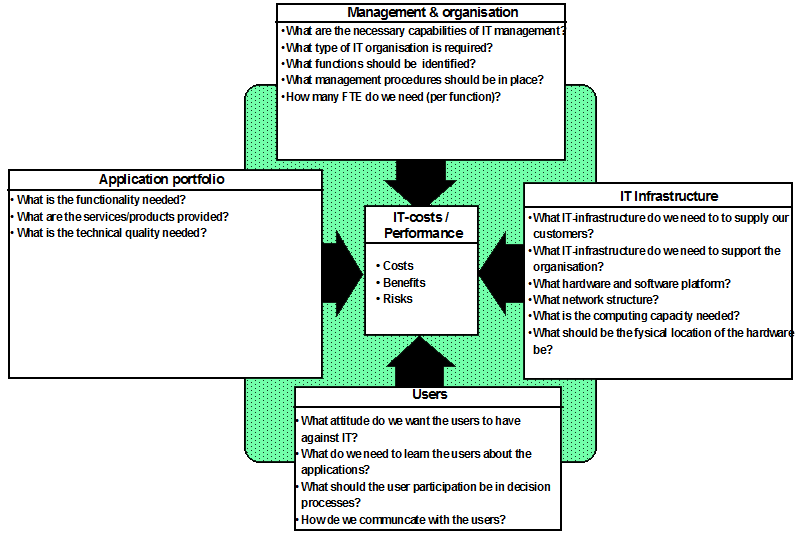 Management & organisation
• What are the necessary capabilities of IT management?
• What type of IT organisation is required?
• What functions should be identified?
• What management procedures should be in place?
• How many FTE do we need (per function)?

Application portfolio
• What is the functionality needed?
• What are the services/products provided?
• What is the technical quality needed?

IT-costs / Performance
• Costs
• Benefits
• Risks

IT Infrastructure
• What IT-infrastructure do we need to to supply our customers?
• What IT-infrastructure do we need to support the organisation?
• What hardware and software platform?
• What network structure?
• What is the computing capacity needed?
• What should be the fysical location of the hardware be?

Users
• What attitude do we want the users to have against IT?
• What do we need to learn the users about the applications?
• What should the user participation be in decision processes?
• How de we communcate with the users?